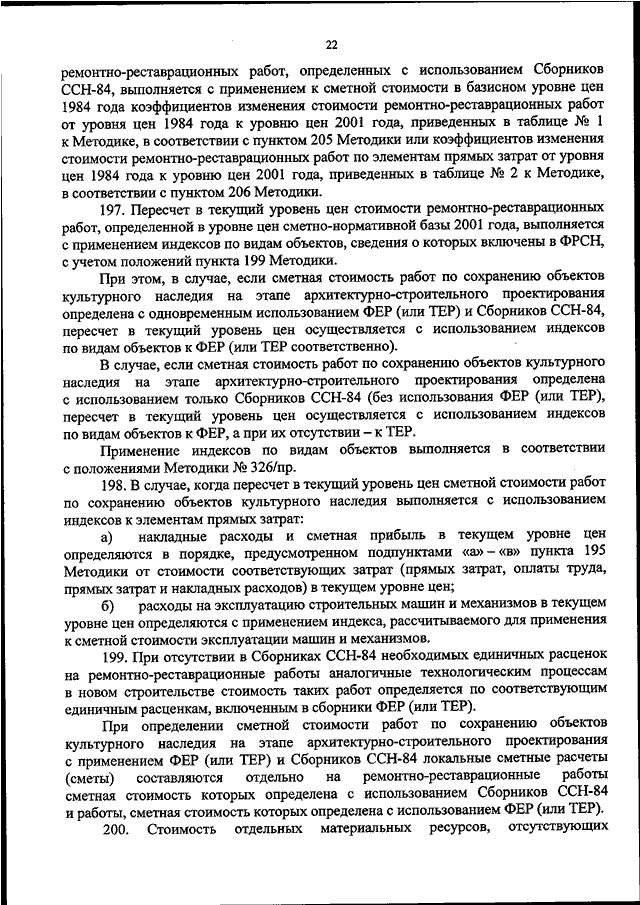 22

ремонтно-реставрационных работ, определенных с использованием Сборников ССН-84, выполняется с применением к сметной стоимости в базисном уровне цен 1984 года коэффициентов изменения стоимости ремонтно-реставрационных работ от уровня цен 1984 года к уровню цен 2001 года, приведенных в таблице № 1 к Методике, в соответствии с пунктом 205 Методики или коэффициентов изменения стоимости ремонтно-реставрационных работ по элементам прямых затрат от уровня цен 1984 года к уровню цен 2001 года, приведенных в таблице № 2 к Методике, в соответствии с пунктом 206 Методики.

197. Пересчет в текущий уровень цен стоимости ремонтно-реставрационных работ, определенной в уровне цен сметно-нормативной базы 2001 года, выполняется с применением индексов по видам объектов, сведения о которых включены в ФРСН, с учетом положений пункта 199 Методики.

При этом, в случае, если сметная стоимость работ по сохранению объектов культурного наследия на этапе архитектурно-строительного проектирования определена с одновременным использованием ФЕР (или ТЕР) и Сборников ССН-84, пересчет в текущий уровень цен осуществляется с использованием индексов по видам объектов к ФЕР (или ТЕР соответственно).

В случае, если сметная стоимость работ по сохранению объектов культурного наследия на этапе архитектурно-строительного проектирования определена с использованием только Сборников ССН-84 (без использования ФЕР (или ТЕР), пересчет в текущий уровень цен осуществляется с использованием индексов по видам объектов к ФЕР, а при их отсутствии – к ТЕР.

Применение индексов по видам объектов выполняется в соответствии с положениями Методики № 326/пр.

198. В случае, когда пересчет в текущий уровень цен сметной стоимости работ по сохранению объектов культурного наследия выполняется с использованием индексов к элементам прямых затрат:

а) накладные расходы и сметная прибыль в текущем уровне цен определяются в порядке, предусмотренном подпунктами «а» – «в» пункта 195 Методики от стоимости соответствующих затрат (прямых затрат, оплаты труда, прямых затрат и накладных расходов) в текущем уровне цен;

б) расходы на эксплуатацию строительных машин и механизмов в текущем уровне цен определяются с применением индекса, рассчитываемого для применения к сметной стоимости эксплуатации машин и механизмов.

199. При отсутствии в Сборниках ССН-84 необходимых единичных расценок на ремонтно-реставрационные работы аналогичные технологическим процессам в новом строительстве стоимость таких работ определяется по соответствующим единичным расценкам, включенным в сборники ФЕР (или ТЕР).

При определении сметной стоимости работ по сохранению объектов культурного наследия на этапе архитектурно-строительного проектирования с применением ФЕР (или ТЕР) и Сборников ССН-84 локальные сметные расчеты (сметы) составляются отдельно на ремонтно-реставрационные работы сметная стоимость которых определена с использованием Сборников ССН-84 и работы, сметная стоимость которых определена с использованием ФЕР (или ТЕР).

200. Стоимость отдельных материальных ресурсов, отсутствующих